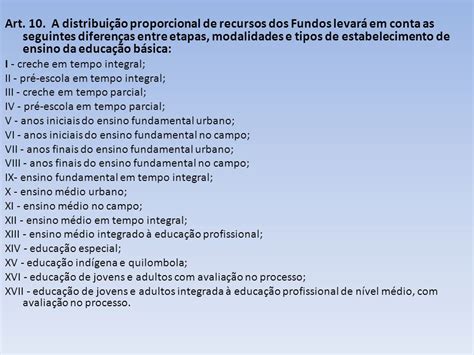 Art. 10. A distribuição proporcional de recursos dos Fundos levará em conta as seguintes diferenças entre etapas, modalidades e tipos de estabelecimento de ensino da educação básica:

I - creche em tempo integral;
II - pré-escola em tempo integral;
III - creche em tempo parcial;
IV - pré-escola em tempo parcial;
V - anos iniciais do ensino fundamental urbano;
VI - anos iniciais do ensino fundamental no campo;
VII - anos finais do ensino fundamental urbano;
VIII - anos finais do ensino fundamental no campo;
IX- ensino fundamental em tempo integral;
X - ensino médio urbano;
XI - ensino médio no campo;
XII - ensino médio em tempo integral;
XIII - ensino médio integrado à educação profissional;
XIV - educação especial;
XV - educação indígena e quilombola;
XVI - educação de jovens e adultos com avaliação no processo;
XVII - educação de jovens e adultos integrada à educação profissional de nível médio, com avaliação no processo.